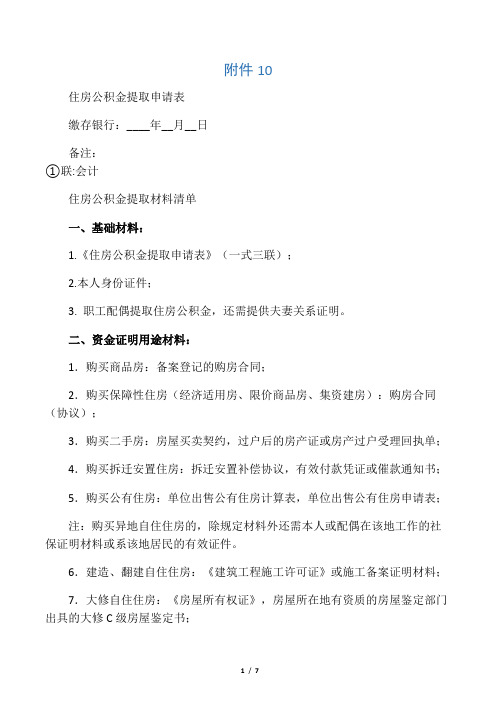 附件 10

住房公积金提取申请表

缴存银行：____年__月__日

备注：

①联:会计

住房公积金提取材料清单

一、基础材料：

1.《住房公积金提取申请表》（一式三联）；

2.本人身份证件；

3. 职工配偶提取住房公积金，还需提供夫妻关系证明。

二、资金证明用途材料：

1．购买商品房：备案登记的购房合同；

2．购买保障性住房（经济适用房、限价商品房、集资建房）：购房合同（协议）；

3．购买二手房：房屋买卖契约，过户后的房产证或房产过户受理回执单；

4．购买拆迁安置住房：拆迁安置补偿协议，有效付款凭证或催款通知书；

5．购买公有住房：单位出售公有住房计算表，单位出售公有住房申请表；

注：购买异地自住住房的，除规定材料外还需本人或配偶在该地工作的社保证明材料或系该地居民的有效证件。

6．建造、翻建自住住房：《建筑工程施工许可证》或施工备案证明材料；

7．大修自住住房：《房屋所有权证》，房屋所在地有资质的房屋鉴定部门出具的大修 C 级房屋鉴定书；

1 / 7